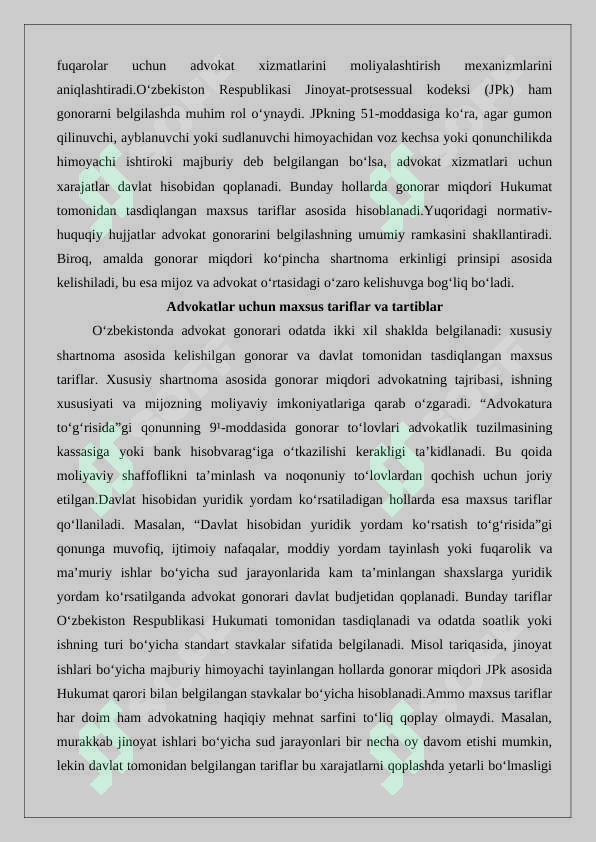 fuqarolar uchun advokat xizmatlarini moliyalashtirish mexanizmlarini aniqlashtiradi.O‘zbekiston Respublikasi Jinoyat-protsessual kodeksi (JPk) ham gonorarni belgilashda muhim rol o‘ynaydi. JPkning 51-moddasiga ko‘ra, agar gumon qilinuvchi, ayblanuvchi yoki sudlanuvchi himoyachidan voz kechsa yoki qonunchilikda himoyachi ishtiroki majburiy deb belgilangan bo‘lsa, advokat xizmatlari uchun xarajatlar davlat hisobidan qoplanadi. Bunday hollarda gonorar miqdori Hukumat tomonidan tasdiqlangan maxsus tariflar asosida hisoblanadi.Yuqoridagi normativ-huquqiy hujjatlar advokat gonorarini belgilashning umumiy ramkasini shakllantiradi. Biroq, amalda gonorar miqdori ko‘pincha shartnoma erkinligi prinsipi asosida kelishiladi, bu esa mijoz va advokat o‘rtasidagi o‘zaro kelishuvga bog‘liq bo‘ladi.

Advokatlar uchun maxsus tariflar va tartiblar

O‘zbekistonda advokat gonorari odatda ikki xil shaklda belgilanadi: xususiy shartnoma asosida kelishilgan gonorar va davlat tomonidan tasdiqlangan maxsus tariflar. Xususiy shartnoma asosida gonorar miqdori advokatning tajribasi, ishning xususiyati va mijozning moliyaviy imkoniyatlariga qarab o‘zgaradi. “Advokatura to‘g‘risida”gi qonunning 9¹-moddasida gonorar to‘lovlari advokatlik tuzilmasining kassasiga yoki bank hisobvarag‘iga o‘tkazilishi kerakligi ta’kidlanadi. Bu qoida moliyaviy shaffoflikni ta’minlash va noqonuniy to‘lovlardan qochish uchun joriy etilgan.Davlat hisobidan yuridik yordam ko‘rsatiladigan hollarda esa maxsus tariflar qo‘llaniladi. Masalan, “Davlat hisobidan yuridik yordam ko‘rsatish to‘g‘risida”gi qonunga muvofiq, ijtimoiy nafaqalar, moddiy yordam tayinlash yoki fuqarolik va ma’muriy ishlar bo‘yicha sud jarayonlarida kam ta’minlangan shaxslarga yuridik yordam ko‘rsatilganda advokat gonorari davlat budjetidan qoplanadi. Bunday tariflar O‘zbekiston Respublikasi Hukumati tomonidan tasdiqlanadi va odatda soatlik yoki ishning turi bo‘yicha standart stavkalar sifatida belgilanadi. Misol tariqasida, jinoyat ishlari bo‘yicha majburiy himoyachi tayinlangan hollarda gonorar miqdori JPk asosida Hukumat qarori bilan belgilangan stavkalar bo‘yicha hisoblanadi.Ammo maxsus tariflar har doim ham advokatning haqiqiy mehnat sarfini to‘liq qoplay olmaydi. Masalan, murakkab jinoyat ishlari bo‘yicha sud jarayonlari bir necha oy davom etishi mumkin, lekin davlat tomonidan belgilangan tariflar bu xarajatlarni qoplashda yetarli bo‘lmasligi